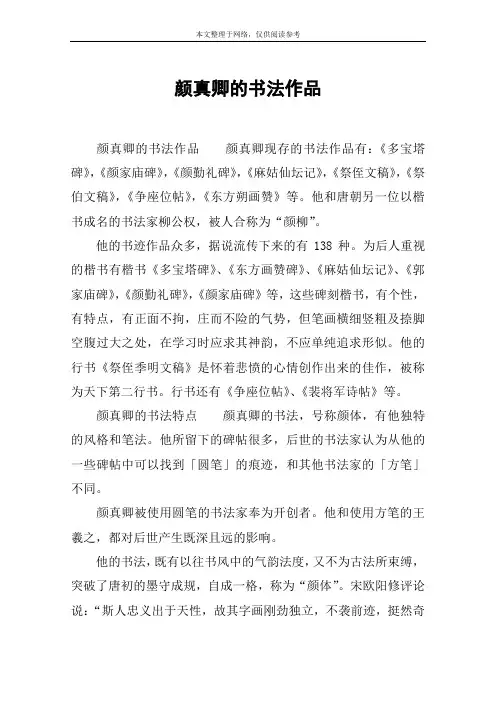 本文整理于网络，仅供阅读参考

颜真卿的书法作品

颜真卿的书法作品　　颜真卿现存的书法作品有：《多宝塔碑》，《颜家庙碑》，《颜勤礼碑》，《麻姑仙坛记》，《祭侄文稿》，《祭伯文稿》，《争座位帖》，《东方朔画赞》等。他和唐朝另一位以楷书成名的书法家柳公权，被人合称为“颜柳”。

他的书迹作品众多，据说流传下来的有 138 种。为后人重视的楷书有楷书《多宝塔碑》、《东方画赞碑》、《麻姑仙坛记》、《郭家庙碑》，《颜勤礼碑》，《颜家庙碑》等，这些碑刻楷书，有个性，有特点，有正面不拘，庄而不险的气势，但笔画横细竖粗及捺脚空腹过大之处，在学习时应求其神韵，不应单纯追求形似。他的行书《祭侄季明文稿》是怀着悲愤的心情创作出来的佳作，被称为天下第二行书。行书还有《争座位帖》、《裴将军诗帖》等。

颜真卿的书法特点　　颜真卿的书法，号称颜体，有他独特的风格和笔法。他所留下的碑帖很多，后世的书法家认为从他的一些碑帖中可以找到「圆笔」的痕迹，和其他书法家的「方笔」不同。

颜真卿被使用圆笔的书法家奉为开创者。他和使用方笔的王羲之，都对后世产生既深且远的影响。

他的书法，既有以往书风中的气韵法度，又不为古法所束缚，突破了唐初的墨守成规，自成一格，称为“颜体”。宋欧阳修评论说：“斯人忠义出于天性，故其字画刚劲独立，不袭前迹，挺然奇